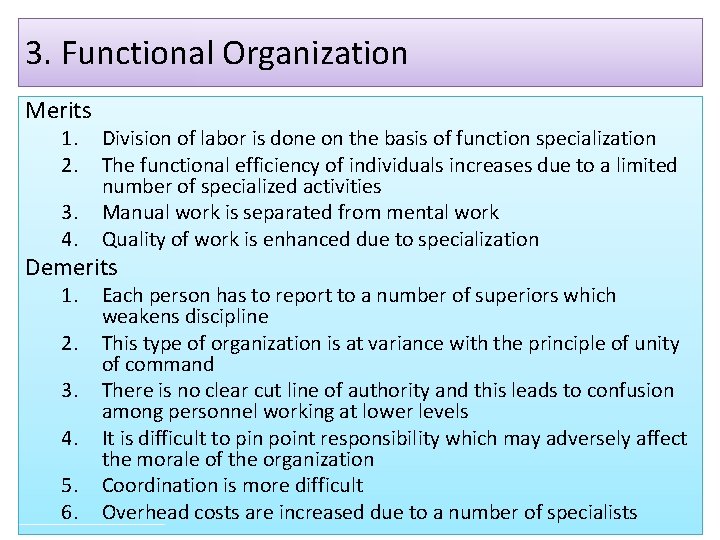 3. Functional Organization

Merits
1. Division of labor is done on the basis of function specialization
2. The functional efficiency of individuals increases due to a limited number of specialized activities
3. Manual work is separated from mental work
4. Quality of work is enhanced due to specialization

Demerits
1. Each person has to report to a number of superiors which weakens discipline
2. This type of organization is at variance with the principle of unity of command
3. There is no clear cut line of authority and this leads to confusion among personnel working at lower levels
4. It is difficult to pin point responsibility which may adversely affect the morale of the organization
5. Coordination is more difficult
6. Overhead costs are increased due to a number of specialists